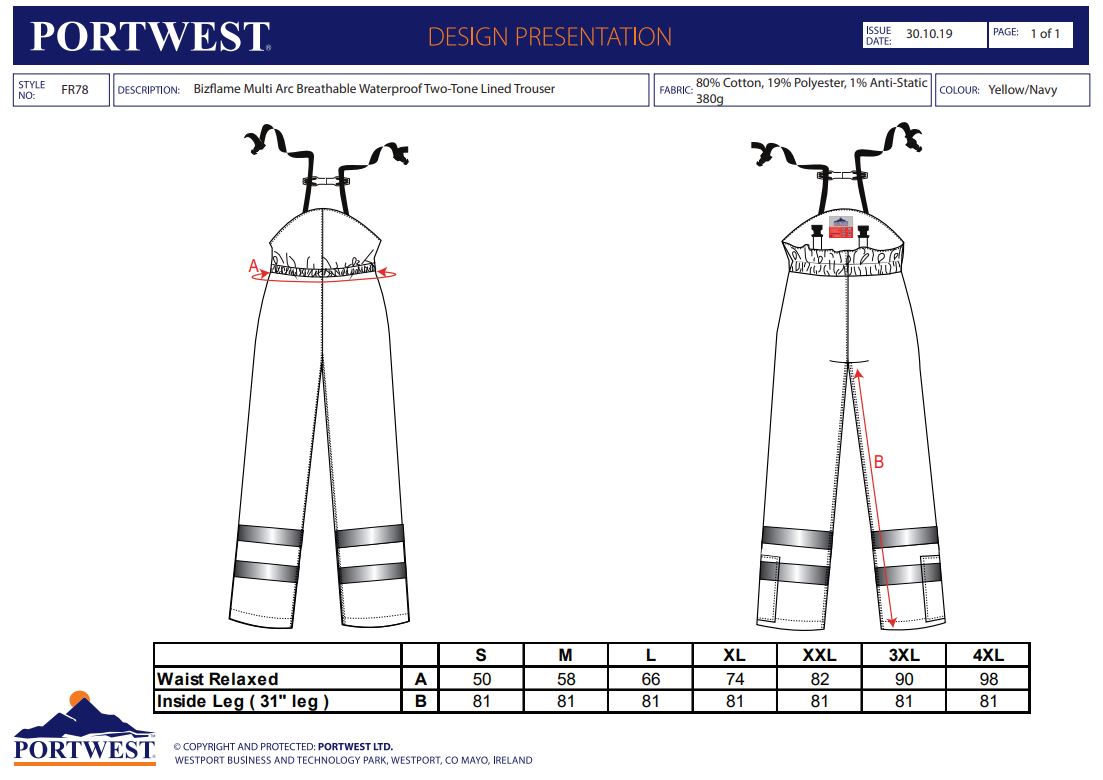 PORTWEST

DESIGN PRESENTATION

ISSUE DATE: 30.10.19

PAGE: 1 of 1

STYLE NO: FR78

DESCRIPTION: Bizflame Multi Arc Breathable Waterproof Two-Tone Lined Trouser

FABRIC: 80% Cotton, 19% Polyester, 1% Anti-Static 380g

COLOUR: Yellow/Navy

A

B

| | | S | M | L | XL | XXL | 3XL | 4XL |
|---|---|---|---|---|---|---|---|---|
| Waist Relaxed | A | 50 | 58 | 66 | 74 | 82 | 90 | 98 |
| Inside Leg ( 31" leg ) | B | 81 | 81 | 81 | 81 | 81 | 81 | 81 |

PORTWEST

© COPYRIGHT AND PROTECTED: PORTWEST LTD.
WESTPORT BUSINESS AND TECHNOLOGY PARK, WESTPORT, CO MAYO, IRELAND